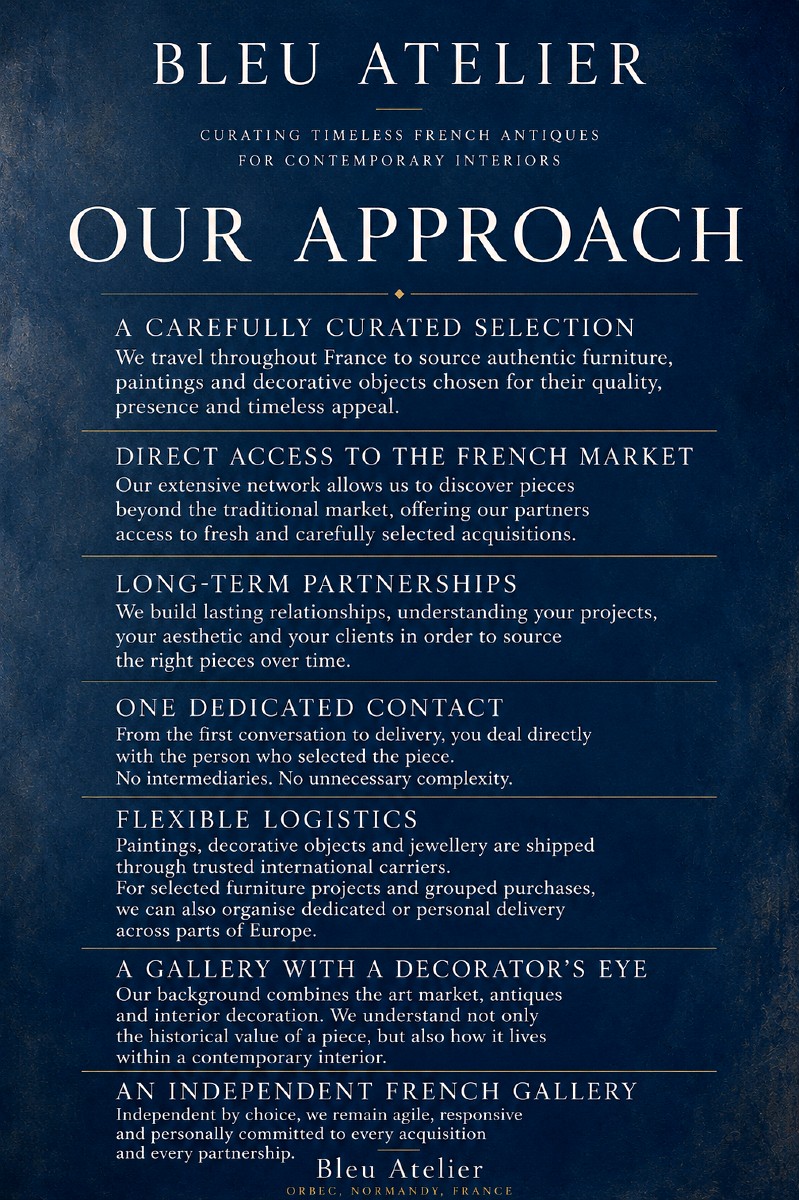 BLEU ATELIER

CURATING TIMELESS FRENCH ANTIQUES
FOR CONTEMPORARY INTERIORS

OUR APPROACH

A CAREFULLY CURATED SELECTION
We travel throughout France to source authentic furniture, paintings and decorative objects chosen for their quality, presence and timeless appeal.

DIRECT ACCESS TO THE FRENCH MARKET
Our extensive network allows us to discover pieces beyond the traditional market, offering our partners access to fresh and carefully selected acquisitions.

LONG-TERM PARTNERSHIPS
We build lasting relationships, understanding your projects, your aesthetic and your clients in order to source the right pieces over time.

ONE DEDICATED CONTACT
From the first conversation to delivery, you deal directly with the person who selected the piece.
No intermediaries. No unnecessary complexity.

FLEXIBLE LOGISTICS
Paintings, decorative objects and jewellery are shipped through trusted international carriers.
For selected furniture projects and grouped purchases, we can also organise dedicated or personal delivery across parts of Europe.

A GALLERY WITH A DECORATOR'S EYE
Our background combines the art market, antiques and interior decoration. We understand not only the historical value of a piece, but also how it lives within a contemporary interior.

AN INDEPENDENT FRENCH GALLERY
Independent by choice, we remain agile, responsive and personally committed to every acquisition and every partnership.

Bleu Atelier
ORBEC, NORMANDY, FRANCE